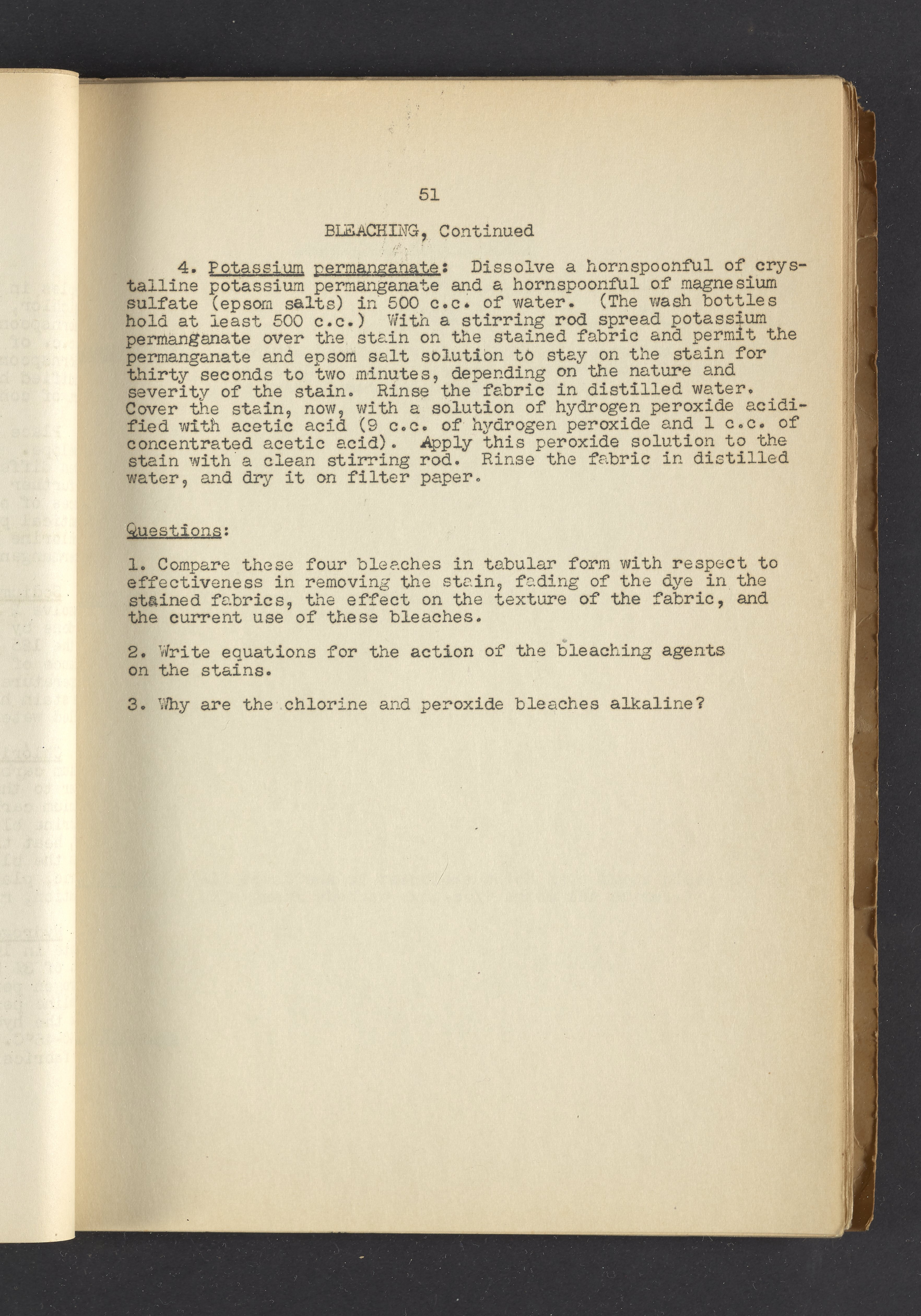 51

BLEACHING, Continued

4. Potassium permanganate: Dissolve a hornspoonful of crystalline potassium permanganate and a hornspoonful of magnesium sulfate (epsom salts) in 500 c.c. of water. (The wash bottles hold at least 500 c.c.) With a stirring rod spread potassium permanganate over the stain on the stained fabric and permit the permanganate and epsom salt solution to stay on the stain for thirty seconds to two minutes, depending on the nature and severity of the stain. Rinse the fabric in distilled water. Cover the stain, now, with a solution of hydrogen peroxide acidified with acetic acid (9 c.c. of hydrogen peroxide and 1 c.c. of concentrated acetic acid). Apply this peroxide solution to the stain with a clean stirring rod. Rinse the fabric in distilled water, and dry it on filter paper.

Questions:

1. Compare these four bleaches in tabular form with respect to effectiveness in removing the stain, fading of the dye in the stained fabrics, the effect on the texture of the fabric, and the current use of these bleaches.

2. Write equations for the action of the bleaching agents on the stains.

3. Why are the chlorine and peroxide bleaches alkaline?